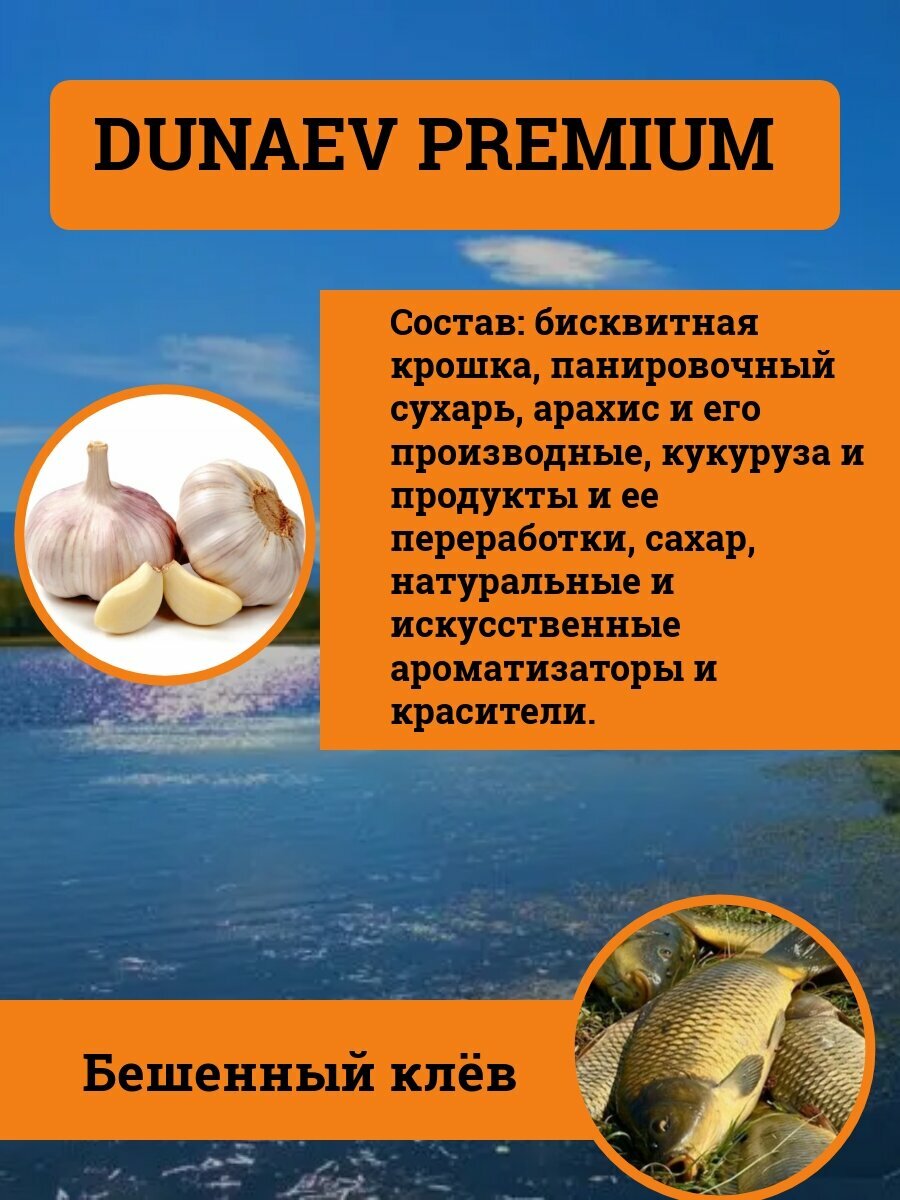 DUNAEV PREMIUM

Состав: бисквитная крошка, панировочный сухарь, арахис и его производные, кукуруза и продукты и ее переработки, сахар, натуральные и искусственные ароматизаторы и красители.

Бешенный клёв